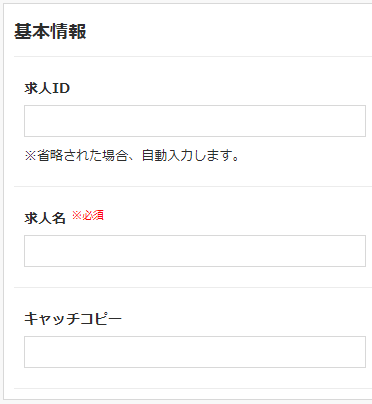 基本情報

求人ID

※省略された場合、自動入力します。

求人名 ※必須

キャッチコピー